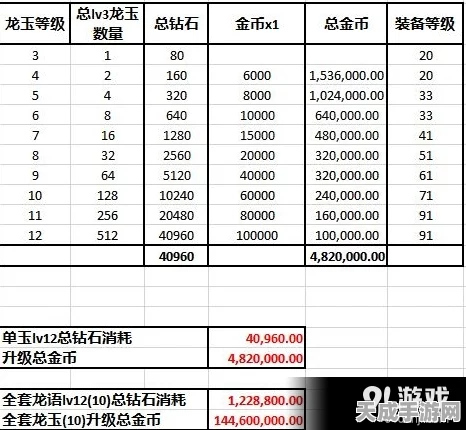 | 龙玉等级 | 总lv3龙玉数量 | 总钻石 | 金币x1 | 总金币 | 装备等级 |
|---|---|---|---|---|---|
| 3 | 1 | 80 | | | 20 |
| 4 | 2 | 160 | 6000 | 1,536,000.00 | 20 |
| 5 | 4 | 320 | 8000 | 1,024,000.00 | 33 |
| 6 | 8 | 640 | 10000 | 640,000.00 | 33 |
| 7 | 16 | 1280 | 15000 | 480,000.00 | 41 |
| 8 | 32 | 2560 | 20000 | 320,000.00 | 51 |
| 9 | 64 | 5120 | 40000 | 320,000.00 | 61 |
| 10 | 128 | 10240 | 60000 | 240,000.00 | 71 |
| 11 | 256 | 20480 | 80000 | 160,000.00 | 91 |
| 12 | 512 | 40960 | 100000 | 100,000.00 | 91 |
| | | 40960 | | 4,820,000.00 | |

| | |
|---|---|
| 单玉lv12总钻石消耗 | 40,960.00 |
| 升级总金币 | 4,820,000.00 |

| | |
|---|---|
| 全套龙语lv12(10)总钻石消耗 | 1,228,800.00 |
| 全套龙玉(10)升级总金币 | 144,600,000.00 |

9L游戏
天成手游网